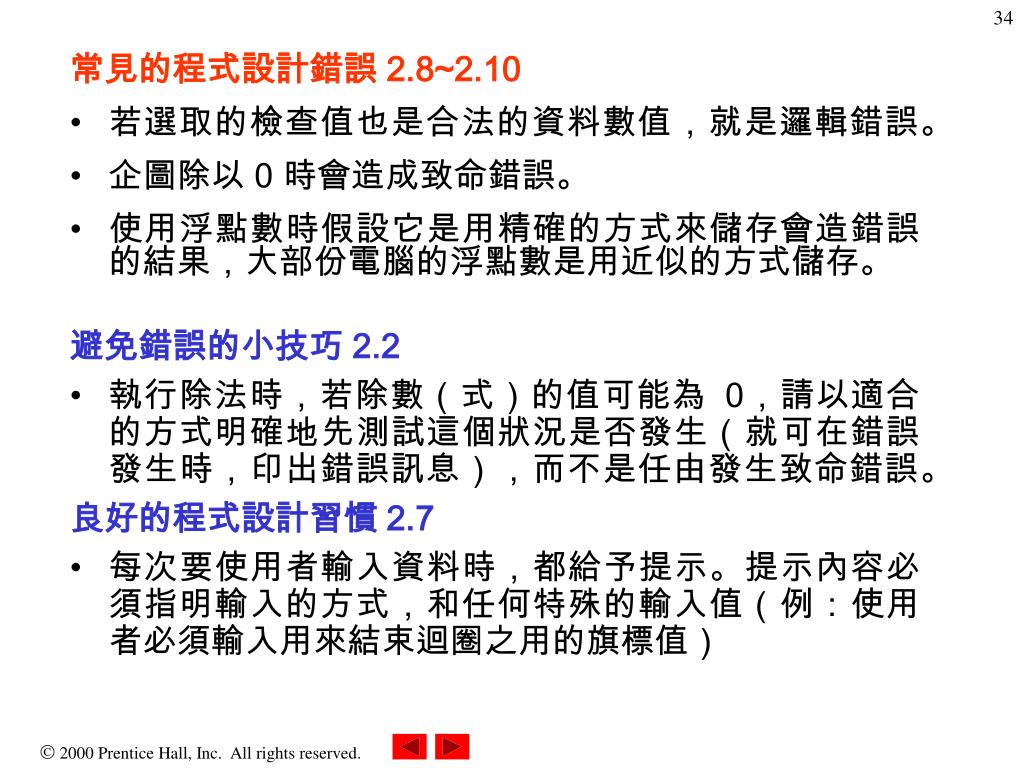 34

常見的程式設計錯誤 2.8~2.10

• 若選取的檢查值也是合法的資料數值，就是邏輯錯誤。

• 企圖除以 0 時會造成致命錯誤。

• 使用浮點數時假設它是用精確的方式來儲存會造錯誤的結果，大部份電腦的浮點數是用近似的方式儲存。

避免錯誤的小技巧 2.2

• 執行除法時，若除數（式）的值可能為 0，請以適合的方式明確地先測試這個狀況是否發生（就可在錯誤發生時，印出錯誤訊息），而不是任由發生致命錯誤。

良好的程式設計習慣 2.7

• 每次要使用者輸入資料時，都給予提示。提示內容必須指明輸入的方式，和任何特殊的輸入值（例：使用者必須輸入用來結束迴圈之用的旗標值）

© 2000 Prentice Hall, Inc. All rights reserved.